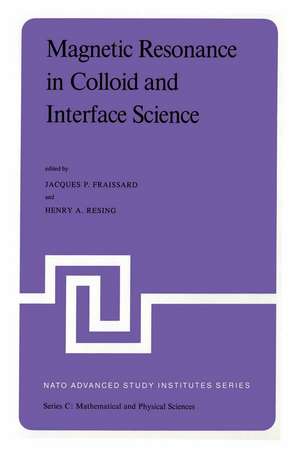 Magnetic Resonance in Colloid and Interface Science

edited by

JACQUES P. FRAISSARD

and

HENRY A. RESING

NATO ADVANCED STUDY INSTITUTES SERIES

Series C: Mathematical and Physical Sciences